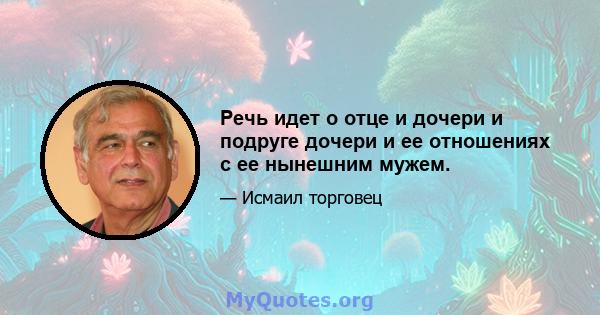 Речь идет о отце и дочери и подруге дочери и ее отношениях с ее нынешним мужем.

— Исмаил торговец

MyQuotes.org